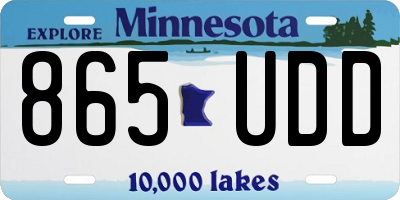 EXPLORE Minnesota

865 UDD

10,000 lakes